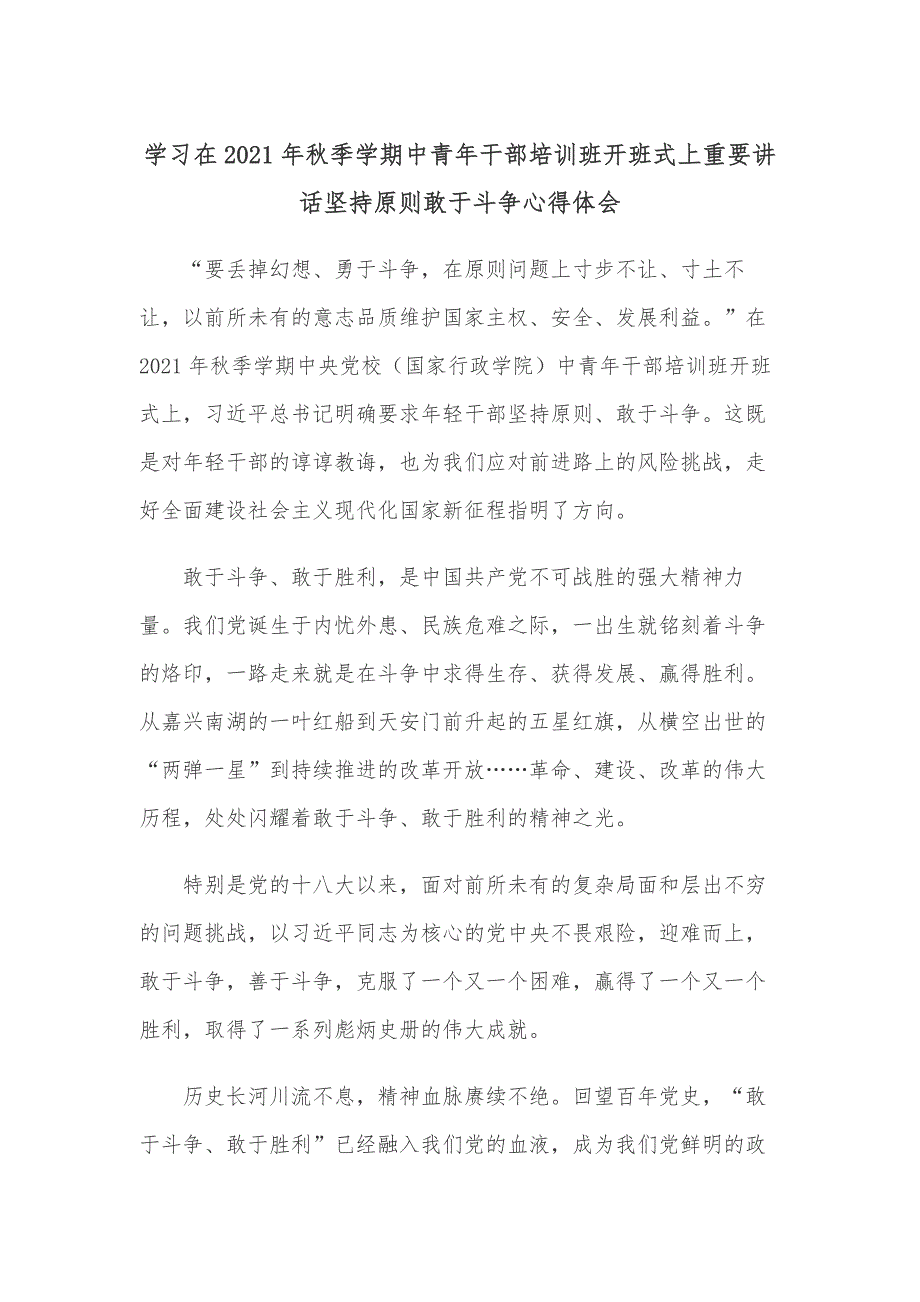 学习在2021年秋季学期中青年干部培训班开班式上重要讲话坚持原则敢于斗争心得体会

“要丢掉幻想、勇于斗争，在原则问题上寸步不让、寸土不让，以前所未有的意志品质维护国家主权、安全、发展利益。”在2021年秋季学期中央党校（国家行政学院）中青年干部培训班开班式上，习近平总书记明确要求年轻干部坚持原则、敢于斗争。这既是对年轻干部的谆谆教诲，也为我们应对前进路上的风险挑战，走好全面建设社会主义现代化国家新征程指明了方向。

敢于斗争、敢于胜利，是中国共产党不可战胜的强大精神力量。我们党诞生于内忧外患、民族危难之际，一出生就铭刻着斗争的烙印，一路走来就是在斗争中求得生存、获得发展、赢得胜利。从嘉兴南湖的一叶红船到天安门前升起的五星红旗，从横空出世的“两弹一星”到持续推进的改革开放……革命、建设、改革的伟大历程，处处闪耀着敢于斗争、敢于胜利的精神之光。

特别是党的十八大以来，面对前所未有的复杂局面和层出不穷的问题挑战，以习近平同志为核心的党中央不畏艰险，迎难而上，敢于斗争，善于斗争，克服了一个又一个困难，赢得了一个又一个胜利，取得了一系列彪炳史册的伟大成就。

历史长河川流不息，精神血脉赓续不绝。回望百年党史，“敢于斗争、敢于胜利”已经融入我们党的血液，成为我们党鲜明的政